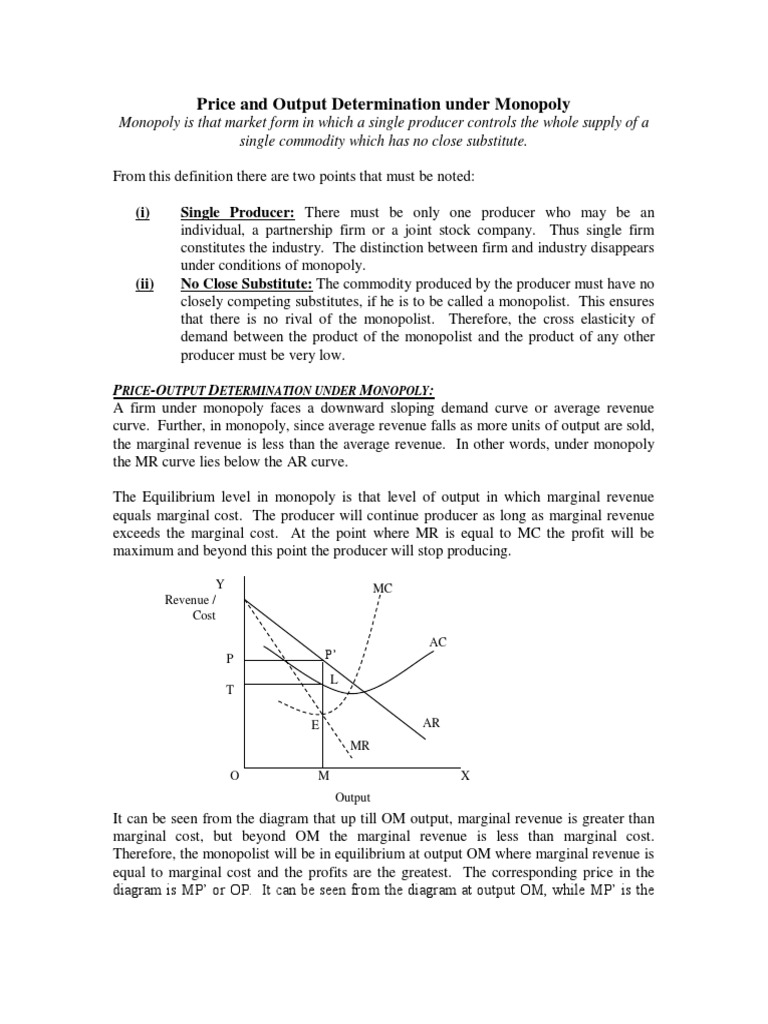 Price and Output Determination under Monopoly

Monopoly is that market form in which a single producer controls the whole supply of a single commodity which has no close substitute.

From this definition there are two points that must be noted:

(i) Single Producer: There must be only one producer who may be an individual, a partnership firm or a joint stock company. Thus single firm constitutes the industry. The distinction between firm and industry disappears under conditions of monopoly.

(ii) No Close Substitute: The commodity produced by the producer must have no closely competing substitutes, if he is to be called a monopolist. This ensures that there is no rival of the monopolist. Therefore, the cross elasticity of demand between the product of the monopolist and the product of any other producer must be very low.

PRICE-OUTPUT DETERMINATION UNDER MONOPOLY:

A firm under monopoly faces a downward sloping demand curve or average revenue curve. Further, in monopoly, since average revenue falls as more units of output are sold, the marginal revenue is less than the average revenue. In other words, under monopoly the MR curve lies below the AR curve.

The Equilibrium level in monopoly is that level of output in which marginal revenue equals marginal cost. The producer will continue producer as long as marginal revenue exceeds the marginal cost. At the point where MR is equal to MC the profit will be maximum and beyond this point the producer will stop producing.

Y
Revenue / Cost
MC
AC
P
P'
L
T
E
AR
MR
O
M
X
Output

It can be seen from the diagram that up till OM output, marginal revenue is greater than marginal cost, but beyond OM the marginal revenue is less than marginal cost. Therefore, the monopolist will be in equilibrium at output OM where marginal revenue is equal to marginal cost and the profits are the greatest. The corresponding price in the diagram is MP' or OP. It can be seen from the diagram at output OM, while MP' is the